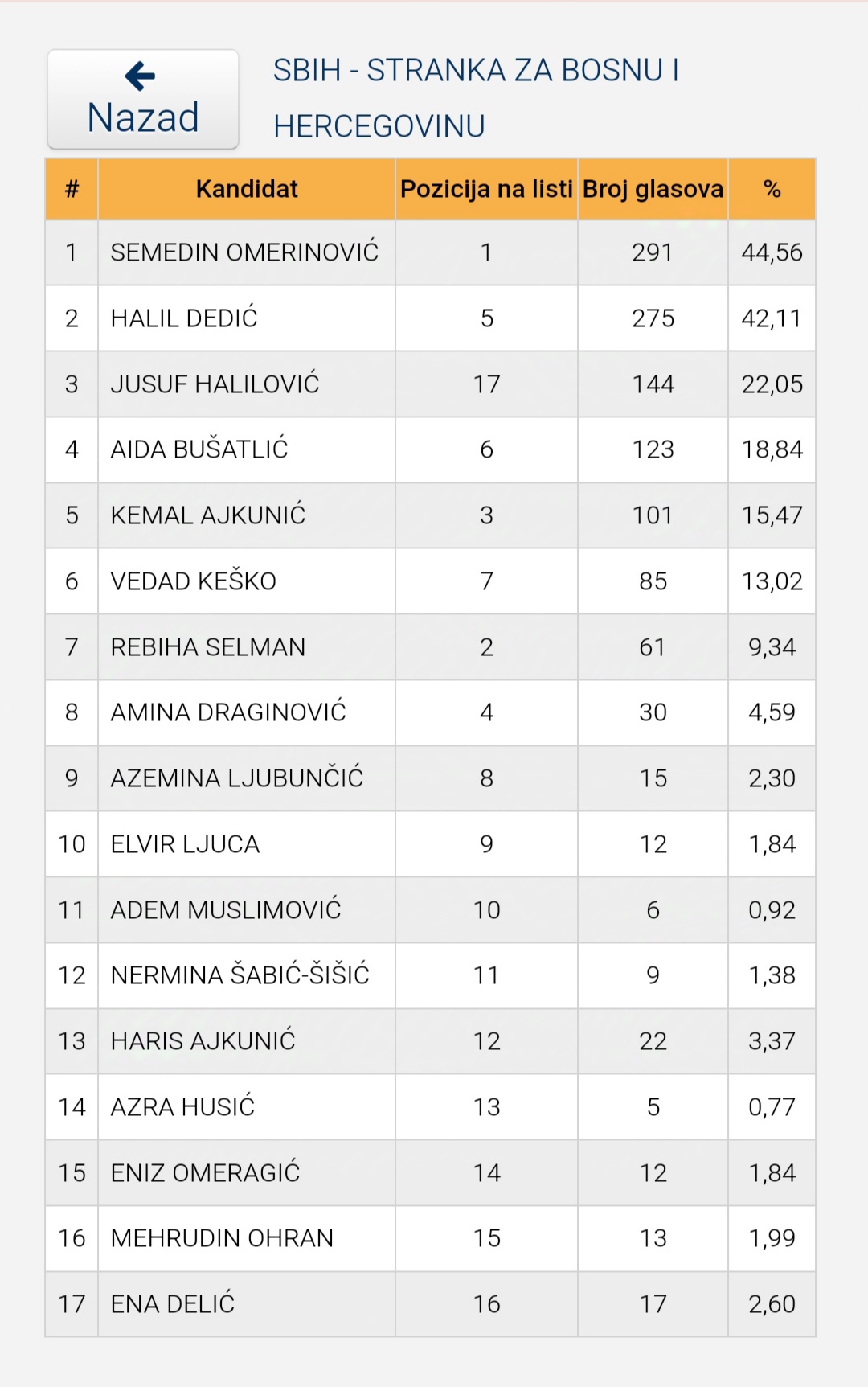 Nazad

SBIH - STRANKA ZA BOSNU I HERCEGOVINU

| # | Kandidat | Pozicija na listi | Broj glasova | % |
|---|---|---|---|---|
| 1 | SEMEDIN OMERINOVIĆ | 1 | 291 | 44,56 |
| 2 | HALIL DEDIĆ | 5 | 275 | 42,11 |
| 3 | JUSUF HALILOVIĆ | 17 | 144 | 22,05 |
| 4 | AIDA BUŠATLIĆ | 6 | 123 | 18,84 |
| 5 | KEMAL AJKUNIĆ | 3 | 101 | 15,47 |
| 6 | VEDAD KEŠKO | 7 | 85 | 13,02 |
| 7 | REBIHA SELMAN | 2 | 61 | 9,34 |
| 8 | AMINA DRAGINOVIĆ | 4 | 30 | 4,59 |
| 9 | AZEMINA LJUBUNČIĆ | 8 | 15 | 2,30 |
| 10 | ELVIR LJUCA | 9 | 12 | 1,84 |
| 11 | ADEM MUSLIMOVIĆ | 10 | 6 | 0,92 |
| 12 | NERMINA ŠABIĆ-ŠIŠIĆ | 11 | 9 | 1,38 |
| 13 | HARIS AJKUNIĆ | 12 | 22 | 3,37 |
| 14 | AZRA HUSIĆ | 13 | 5 | 0,77 |
| 15 | ENIZ OMERAGIĆ | 14 | 12 | 1,84 |
| 16 | MEHRUDIN OHRAN | 15 | 13 | 1,99 |
| 17 | ENA DELIĆ | 16 | 17 | 2,60 |